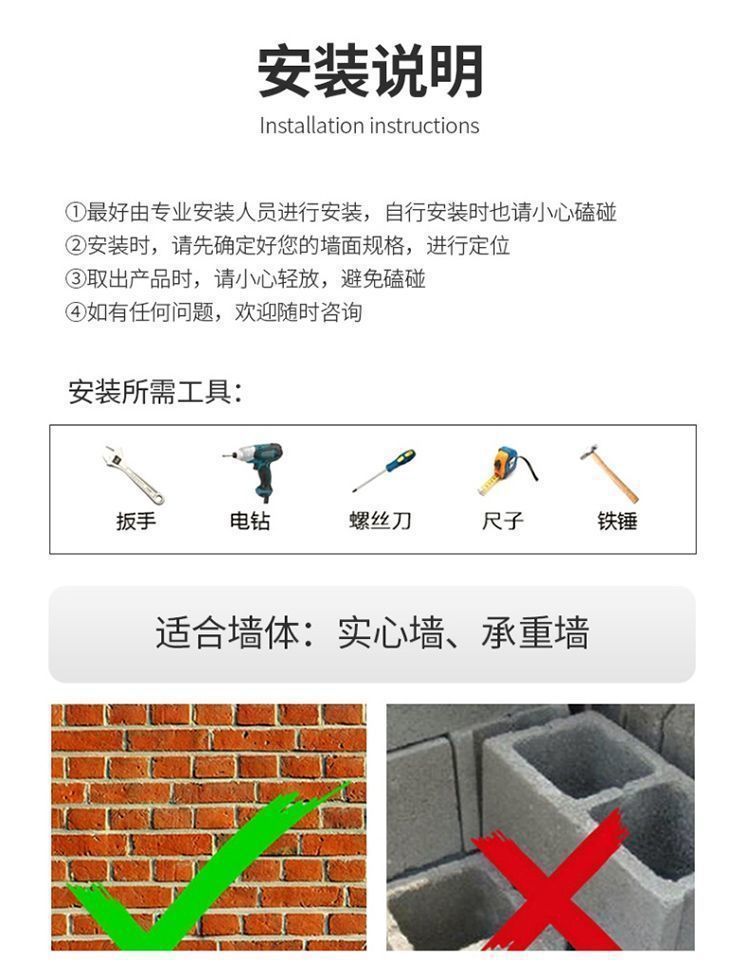 安装说明

Installation instructions

①最好由专业安装人员进行安装，自行安装时也请小心磕碰
②安装时，请先确定好您的墙面规格，进行定位
③取出产品时，请小心轻放，避免磕碰
④如有任何问题，欢迎随时咨询

安装所需工具：

扳手 电钻 螺丝刀 尺子 铁锤

适合墙体：实心墙、承重墙